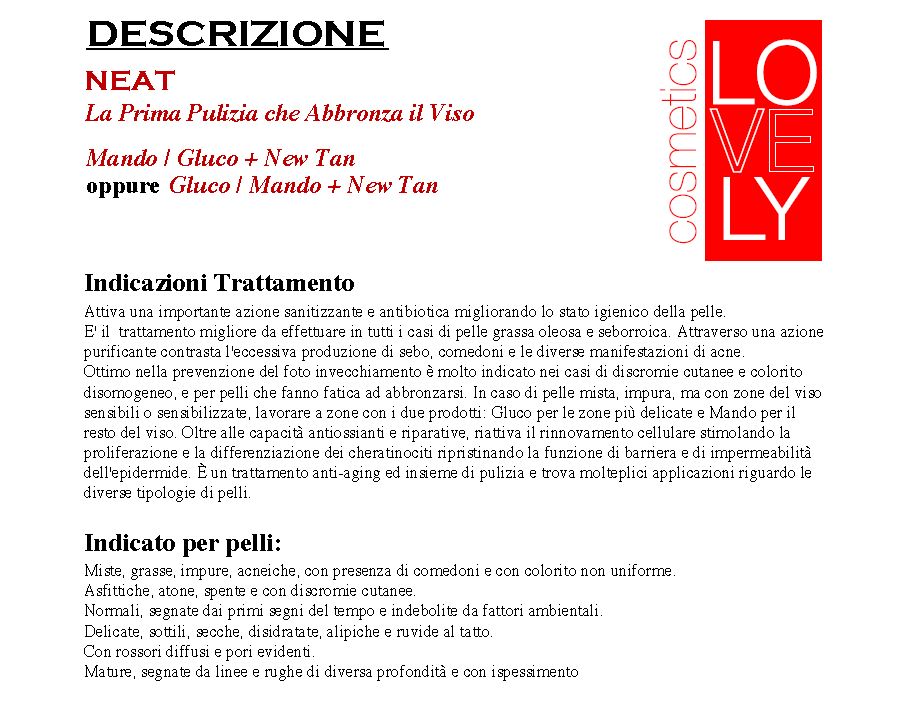 DESCRIZIONE

NEAT
La Prima Pulizia che Abbronza il Viso

Mando / Gluco + New Tan
oppure Gluco / Mando + New Tan

cosmetics
LOVELY

Indicazioni Trattamento

Attiva una importante azione sanitizzante e antibiotica migliorando lo stato igienico della pelle.
E' il trattamento migliore da effettuare in tutti i casi di pelle grassa oleosa e seborroica. Attraverso una azione purificante contrasta l'eccessiva produzione di sebo, comedoni e le diverse manifestazioni di acne.
Ottimo nella prevenzione del foto invecchiamento è molto indicato nei casi di discromie cutanee e colorito disomogeneo, e per pelli che fanno fatica ad abbronzarsi. In caso di pelle mista, impura, ma con zone del viso sensibili o sensibilizzate, lavorare a zone con i due prodotti: Gluco per le zone più delicate e Mando per il resto del viso. Oltre alle capacità antiossianti e riparative, riattiva il rinnovamento cellulare stimolando la proliferazione e la differenziazione dei cheratinociti ripristinando la funzione di barriera e di impermeabilità dell'epidermide. È un trattamento anti-aging ed insieme di pulizia e trova molteplici applicazioni riguardo le diverse tipologie di pelli.

Indicato per pelli:

Miste, grasse, impure, acneiche, con presenza di comedoni e con colorito non uniforme.
Asfittiche, atone, spente e con discromie cutanee.
Normali, segnate dai primi segni del tempo e indebolite da fattori ambientali.
Delicate, sottili, secche, disidratate, alipiche e ruvide al tatto.
Con rossori diffusi e pori evidenti.
Mature, segnate da linee e rughe di diversa profondità e con ispessimento